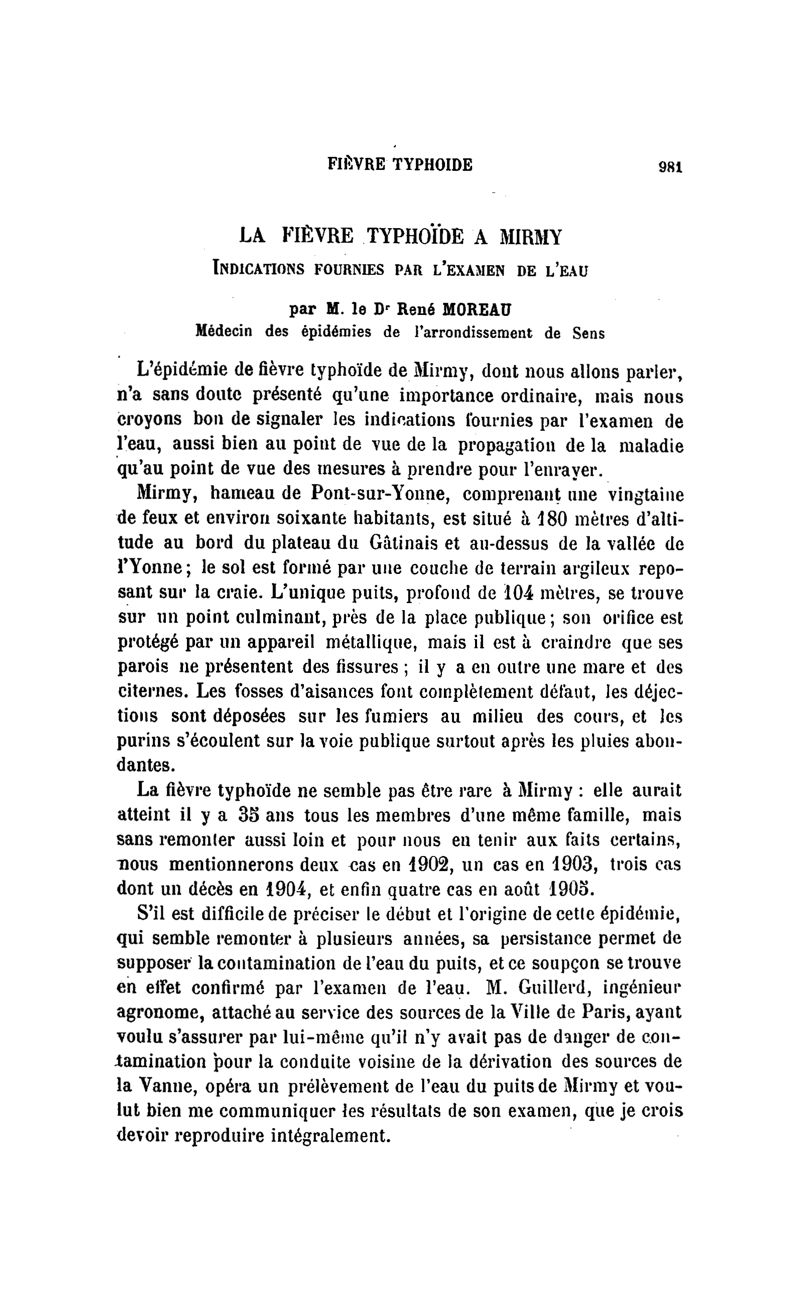 FIÈVRE TYPHOIDE 981

LA FIÈVRE TYPHOÏDE A MIRMY
INDICATIONS FOURNIES PAR L'EXAMEN DE L'EAU

par M. le Dr René MOREAU
Médecin des épidémies de l'arrondissement de Sens

L'épidémie de fièvre typhoïde de Mirmy, dont nous allons parler, n'a sans doute présenté qu'une importance ordinaire, mais nous croyons bon de signaler les indications fournies par l'examen de l'eau, aussi bien au point de vue de la propagation de la maladie qu'au point de vue des mesures à prendre pour l'enrayer.

Mirmy, hameau de Pont-sur-Yonne, comprenant une vingtaine de feux et environ soixante habitants, est situé à 180 mètres d'altitude au bord du plateau du Gâtinais et au-dessus de la vallée de l'Yonne; le sol est formé par une couche de terrain argileux reposant sur la craie. L'unique puits, profond de 104 mètres, se trouve sur un point culminant, près de la place publique; son orifice est protégé par un appareil métallique, mais il est à craindre que ses parois ne présentent des fissures; il y a en outre une mare et des citernes. Les fosses d'aisances font complètement défaut, les déjections sont déposées sur les fumiers au milieu des cours, et les purins s'écoulent sur la voie publique surtout après les pluies abondantes.

La fièvre typhoïde ne semble pas être rare à Mirmy : elle aurait atteint il y a 35 ans tous les membres d'une même famille, mais sans remonter aussi loin et pour nous en tenir aux faits certains, nous mentionnerons deux cas en 1902, un cas en 1903, trois cas dont un décès en 1904, et enfin quatre cas en août 1905.

S'il est difficile de préciser le début et l'origine de cette épidémie, qui semble remonter à plusieurs années, sa persistance permet de supposer la contamination de l'eau du puits, et ce soupçon se trouve en effet confirmé par l'examen de l'eau. M. Guillerd, ingénieur agronome, attaché au service des sources de la Ville de Paris, ayant voulu s'assurer par lui-même qu'il n'y avait pas de danger de contamination pour la conduite voisine de la dérivation des sources de la Vanne, opéra un prélèvement de l'eau du puits de Mirmy et voulut bien me communiquer les résultats de son examen, que je crois devoir reproduire intégralement.